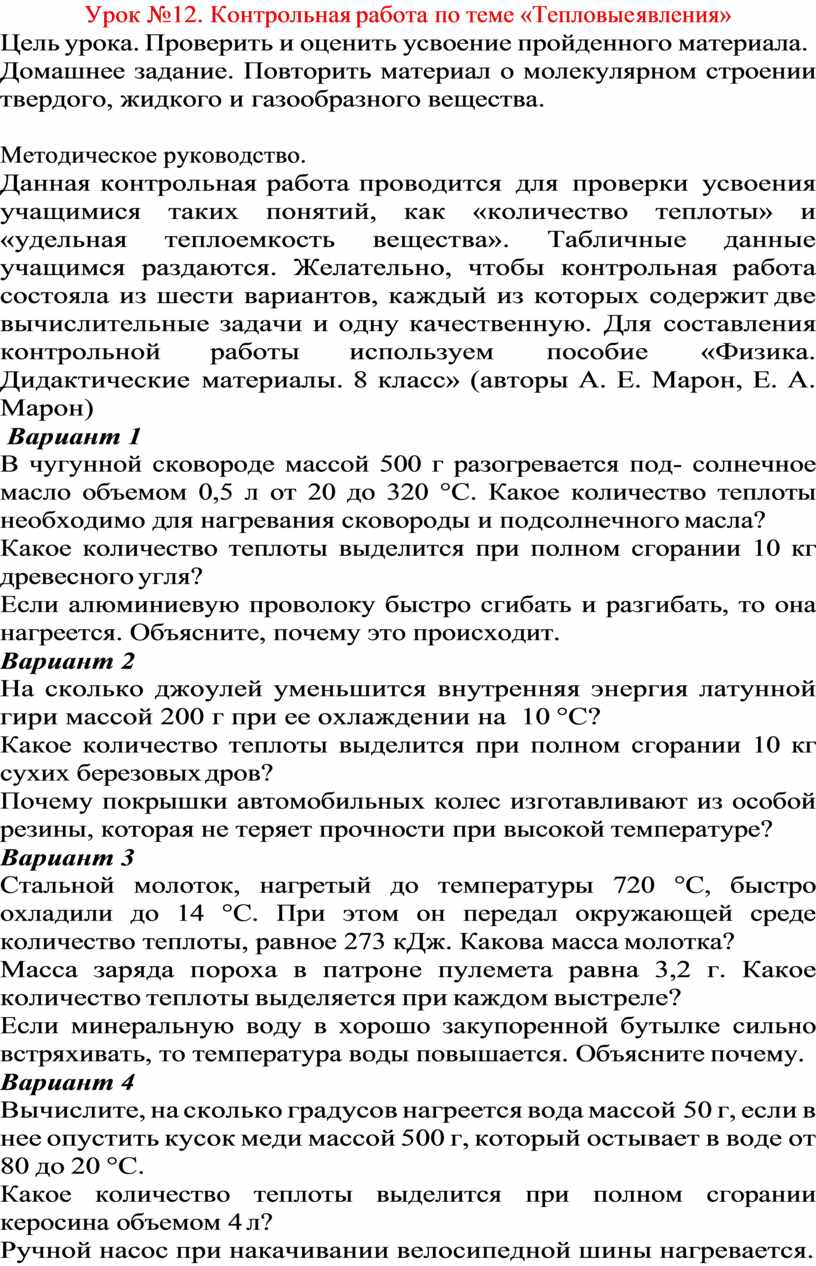 Урок №12. Контрольная работа по теме «Тепловыеявления»
Цель урока. Проверить и оценить усвоение пройденного материала.
Домашнее задание. Повторить материал о молекулярном строении твердого, жидкого и газообразного вещества.

Методическое руководство.
Данная контрольная работа проводится для проверки усвоения учащимися таких понятий, как «количество теплоты» и «удельная теплоемкость вещества». Табличные данные учащимся раздаются. Желательно, чтобы контрольная работа состояла из шести вариантов, каждый из которых содержит две вычислительные задачи и одну качественную. Для составления контрольной работы используем пособие «Физика. Дидактические материалы. 8 класс» (авторы А. Е. Марон, Е. А. Марон)
Вариант 1
В чугунной сковороде массой 500 г разогревается под- солнечное масло объемом 0,5 л от 20 до 320 °С. Какое количество теплоты необходимо для нагревания сковороды и подсолнечного масла?
Какое количество теплоты выделится при полном сгорании 10 кг древесного угля?
Если алюминиевую проволоку быстро сгибать и разгибать, то она нагреется. Объясните, почему это происходит.
Вариант 2
На сколько джоулей уменьшится внутренняя энергия латунной гири массой 200 г при ее охлаждении на 10 °С?
Какое количество теплоты выделится при полном сгорании 10 кг сухих березовых дров?
Почему покрышки автомобильных колес изготавливают из особой резины, которая не теряет прочности при высокой температуре?
Вариант 3
Стальной молоток, нагретый до температуры 720 °С, быстро охладили до 14 °С. При этом он передал окружающей среде количество теплоты, равное 273 кДж. Какова масса молотка?
Масса заряда пороха в патроне пулемета равна 3,2 г. Какое количество теплоты выделяется при каждом выстреле?
Если минеральную воду в хорошо закупоренной бутылке сильно встряхивать, то температура воды повышается. Объясните почему.
Вариант 4
Вычислите, на сколько градусов нагреется вода массой 50 г, если в нее опустить кусок меди массой 500 г, который остывает в воде от 80 до 20 °С.
Какое количество теплоты выделится при полном сгорании керосина объемом 4 л?
Ручной насос при накачивании велосипедной шины нагревается.